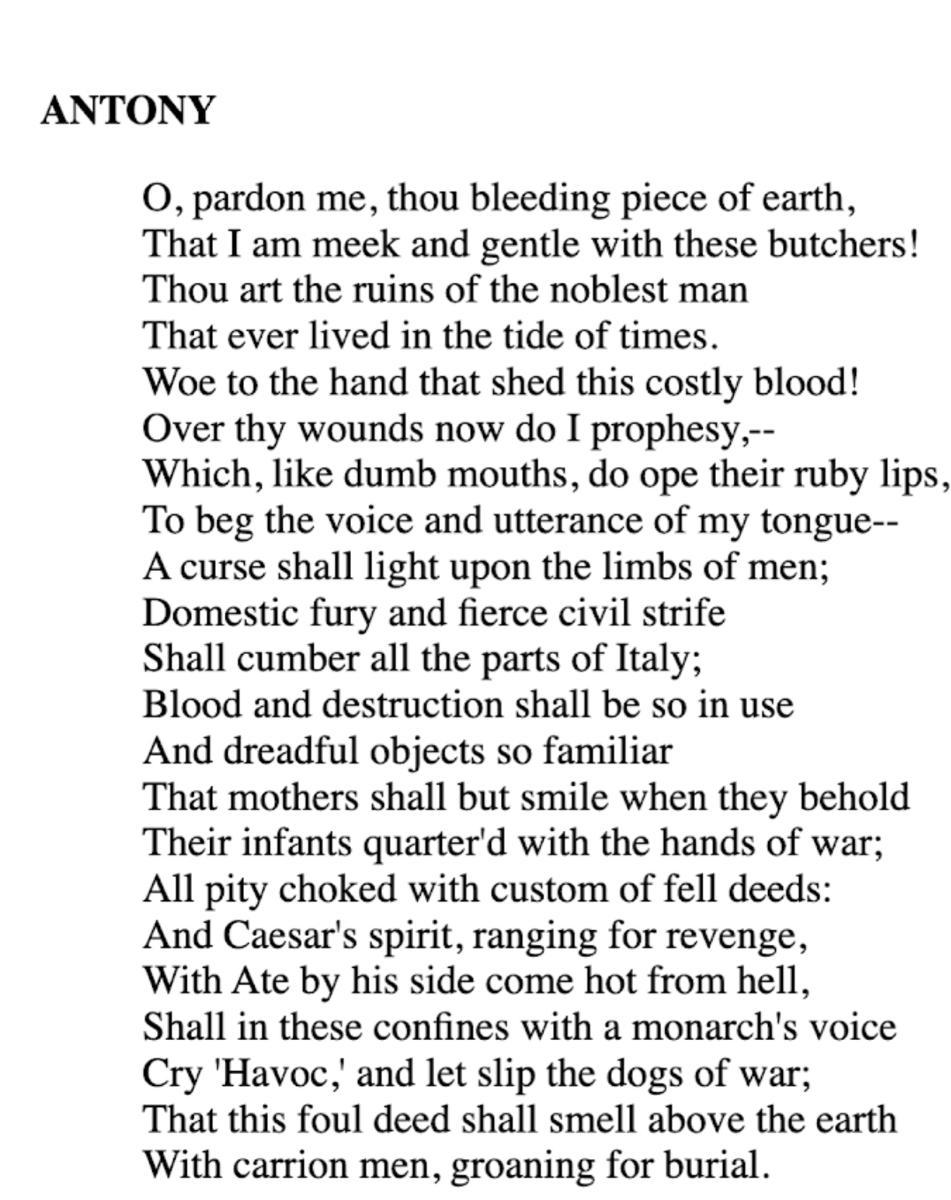 ANTONY

O, pardon me, thou bleeding piece of earth,
That I am meek and gentle with these butchers!
Thou art the ruins of the noblest man
That ever lived in the tide of times.
Woe to the hand that shed this costly blood!
Over thy wounds now do I prophesy,--
Which, like dumb mouths, do ope their ruby lips,
To beg the voice and utterance of my tongue--
A curse shall light upon the limbs of men;
Domestic fury and fierce civil strife
Shall cumber all the parts of Italy;
Blood and destruction shall be so in use
And dreadful objects so familiar
That mothers shall but smile when they behold
Their infants quarter'd with the hands of war;
All pity choked with custom of fell deeds:
And Caesar's spirit, ranging for revenge,
With Ate by his side come hot from hell,
Shall in these confines with a monarch's voice
Cry 'Havoc,' and let slip the dogs of war;
That this foul deed shall smell above the earth
With carrion men, groaning for burial.